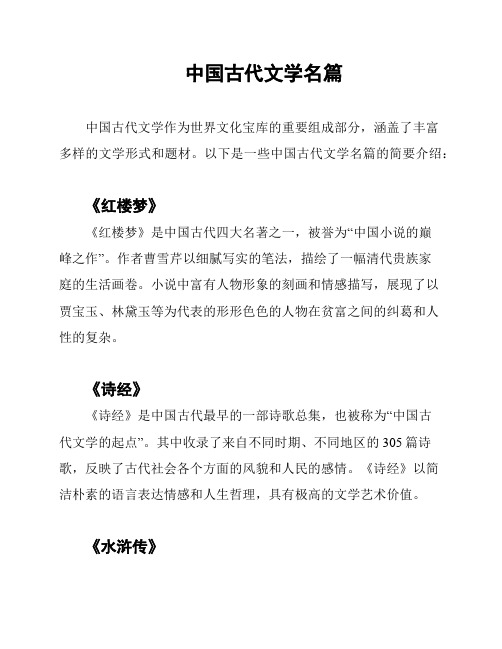 中国古代文学名篇

中国古代文学作为世界文化宝库的重要组成部分，涵盖了丰富多样的文学形式和题材。以下是一些中国古代文学名篇的简要介绍：

《红楼梦》

《红楼梦》是中国古代四大名著之一，被誉为“中国小说的巅峰之作”。作者曹雪芹以细腻写实的笔法，描绘了一幅清代贵族家庭的生活画卷。小说中富有人物形象的刻画和情感描写，展现了以贾宝玉、林黛玉等为代表的形形色色的人物在贫富之间的纠葛和人性的复杂。

《诗经》

《诗经》是中国古代最早的一部诗歌总集，也被称为“中国古代文学的起点”。其中收录了来自不同时期、不同地区的305篇诗歌，反映了古代社会各个方面的风貌和人民的感情。《诗经》以简洁朴素的语言表达情感和人生哲理，具有极高的文学艺术价值。

《水浒传》